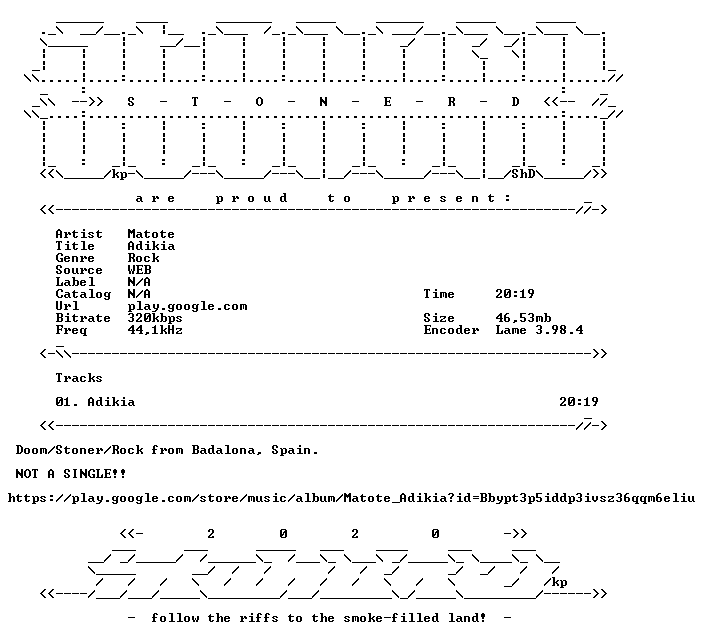 S - T - O - N - E - R - D

kp ShD

a r e p r o u d t o p r e s e n t :

Artist Matote
Title Adikia
Genre Rock
Source WEB
Label N/A
Catalog N/A
Url play.google.com
Bitrate 320kbps
Freq 44,1kHz

Time 20:19
Size 46,53mb
Encoder Lame 3.98.4

Tracks

01. Adikia 20:19

Doom/Stoner/Rock from Badalona, Spain.

NOT A SINGLE!!

https://play.google.com/store/music/album/Matote_Adikia?id=Bbypt3p5iddp3ivsz36qqm6eliu

<<- 2 0 2 0 ->>

kp

- follow the riffs to the smoke-filled land! -